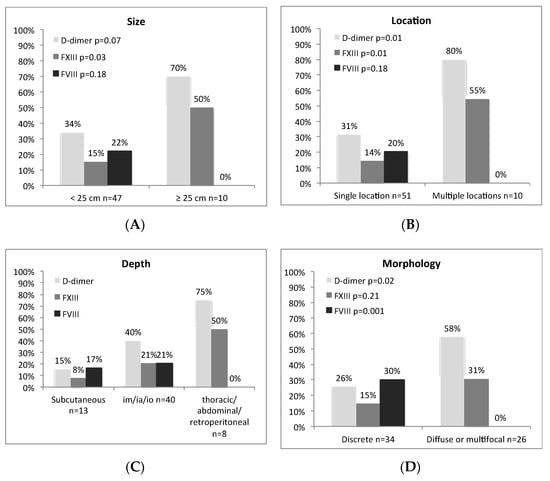 Size

100%
90%
80%
70%
60%
50%
40%
30%
20%
10%
0%

D-dimer p=0.07
FXIII p=0.03
FVIII p=0.18

34%
15%
22%
70%
50%
0%

< 25 cm n=47
≥ 25 cm n=10

(A)

Location

100%
90%
80%
70%
60%
50%
40%
30%
20%
10%
0%

D-dimer p=0.01
FXIII p=0.01
FVIII p=0.18

31%
14%
20%
80%
55%
0%

Single location n=51
Multiple locations n=10

(B)

Depth

100%
90%
80%
70%
60%
50%
40%
30%
20%
10%
0%

D-dimer
FXIII
FVIII

15%
8%
17%
40%
21%
21%
75%
50%
0%

Subcutaneous n=13
im/ia/io n=40
thoracic/ abdominal/ retroperitoneal n=8

(C)

Morphology

100%
90%
80%
70%
60%
50%
40%
30%
20%
10%
0%

D-dimer p=0.02
FXIII p=0.21
FVIII p=0.001

26%
15%
30%
58%
31%
0%

Discrete n=34
Diffuse or multifocal n=26

(D)